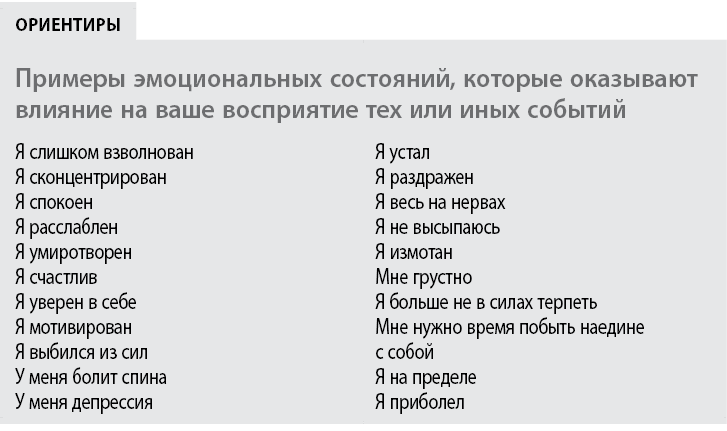 ОРИЕНТИРЫ

Примеры эмоциональных состояний, которые оказывают влияние на ваше восприятие тех или иных событий

Я слишком взволнован
Я сконцентрирован
Я спокоен
Я расслаблен
Я умиротворен
Я счастлив
Я уверен в себе
Я мотивирован
Я выбился из сил
У меня болит спина
У меня депрессия

Я устал
Я раздражен
Я весь на нервах
Я не высыпаюсь
Я измотан
Мне грустно
Я больше не в силах терпеть
Мне нужно время побыть наедине с собой
Я на пределе
Я приболел